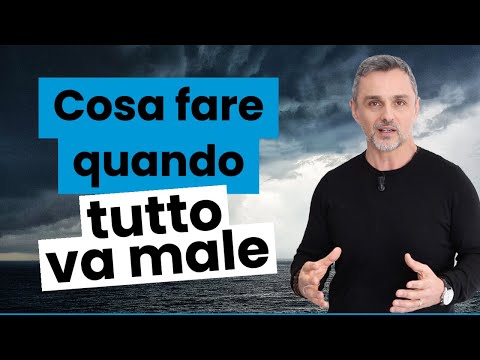 Cosa fare quando tutto va male